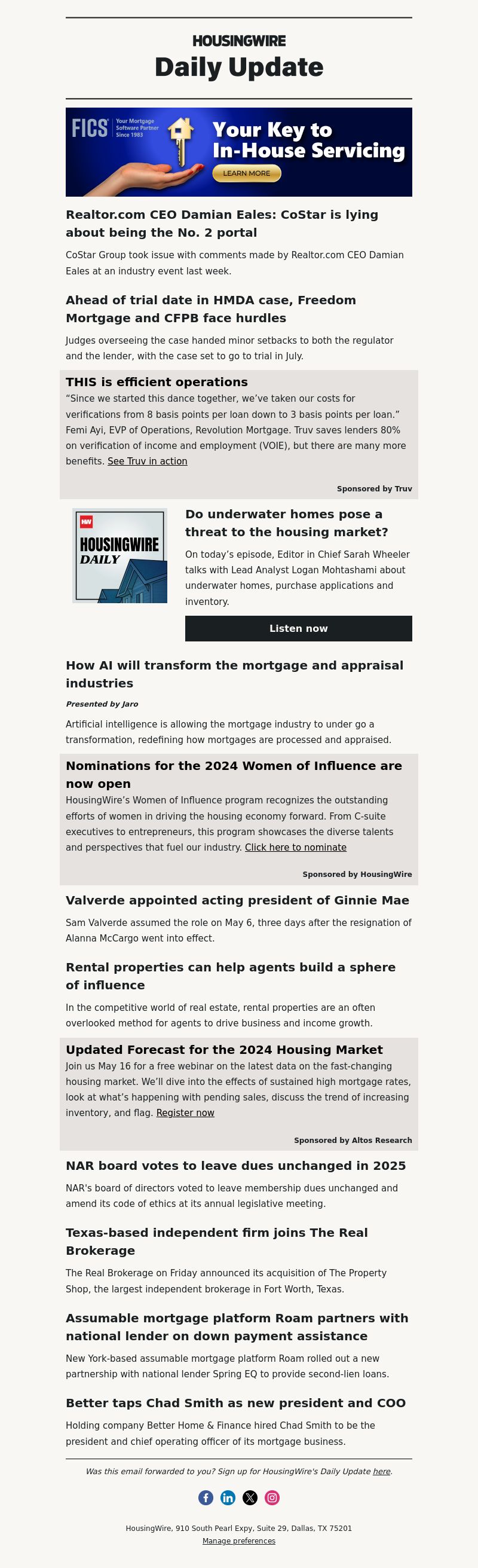 HOUSINGWIRE
Daily Update

FICS Your Mortgage Software Partner Since 1983
Your Key to In-House Servicing
LEARN MORE

Realtor.com CEO Damian Eales: CoStar is lying about being the No. 2 portal

CoStar Group took issue with comments made by Realtor.com CEO Damian Eales at an industry event last week.

Ahead of trial date in HMDA case, Freedom Mortgage and CFPB face hurdles

Judges overseeing the case handed minor setbacks to both the regulator and the lender, with the case set to go to trial in July.

THIS is efficient operations

“Since we started this dance together, we’ve taken our costs for verifications from 8 basis points per loan down to 3 basis points per loan.” Femi Ayi, EVP of Operations, Revolution Mortgage. Truv saves lenders 80% on verification of income and employment (VOIE), but there are many more benefits. See Truv in action

Sponsored by Truv

HW
HOUSINGWIRE DAILY

Do underwater homes pose a threat to the housing market?

On today’s episode, Editor in Chief Sarah Wheeler talks with Lead Analyst Logan Mohtashami about underwater homes, purchase applications and inventory.

Listen now

How AI will transform the mortgage and appraisal industries

Presented by Jaro

Artificial intelligence is allowing the mortgage industry to under go a transformation, redefining how mortgages are processed and appraised.

Nominations for the 2024 Women of Influence are now open

HousingWire’s Women of Influence program recognizes the outstanding efforts of women in driving the housing economy forward. From C-suite executives to entrepreneurs, this program showcases the diverse talents and perspectives that fuel our industry. Click here to nominate

Sponsored by HousingWire

Valverde appointed acting president of Ginnie Mae

Sam Valverde assumed the role on May 6, three days after the resignation of Alanna McCargo went into effect.

Rental properties can help agents build a sphere of influence

In the competitive world of real estate, rental properties are an often overlooked method for agents to drive business and income growth.

Updated Forecast for the 2024 Housing Market

Join us May 16 for a free webinar on the latest data on the fast-changing housing market. We’ll dive into the effects of sustained high mortgage rates, look at what’s happening with pending sales, discuss the trend of increasing inventory, and flag. Register now

Sponsored by Altos Research

NAR board votes to leave dues unchanged in 2025

NAR's board of directors voted to leave membership dues unchanged and amend its code of ethics at its annual legislative meeting.

Texas-based independent firm joins The Real Brokerage

The Real Brokerage on Friday announced its acquisition of The Property Shop, the largest independent brokerage in Fort Worth, Texas.

Assumable mortgage platform Roam partners with national lender on down payment assistance

New York-based assumable mortgage platform Roam rolled out a new partnership with national lender Spring EQ to provide second-lien loans.

Better taps Chad Smith as new president and COO

Holding company Better Home & Finance hired Chad Smith to be the president and chief operating officer of its mortgage business.

Was this email forwarded to you? Sign up for HousingWire's Daily Update here.

HousingWire, 910 South Pearl Expy, Suite 29, Dallas, TX 75201
Manage preferences